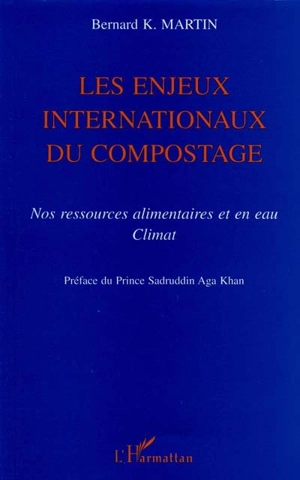 Bernard K. MARTIN

LES ENJEUX INTERNATIONAUX DU COMPOSTAGE

Nos ressources alimentaires et en eau
Climat

Préface du Prince Sadruddin Aga Khan

L'Harmattan